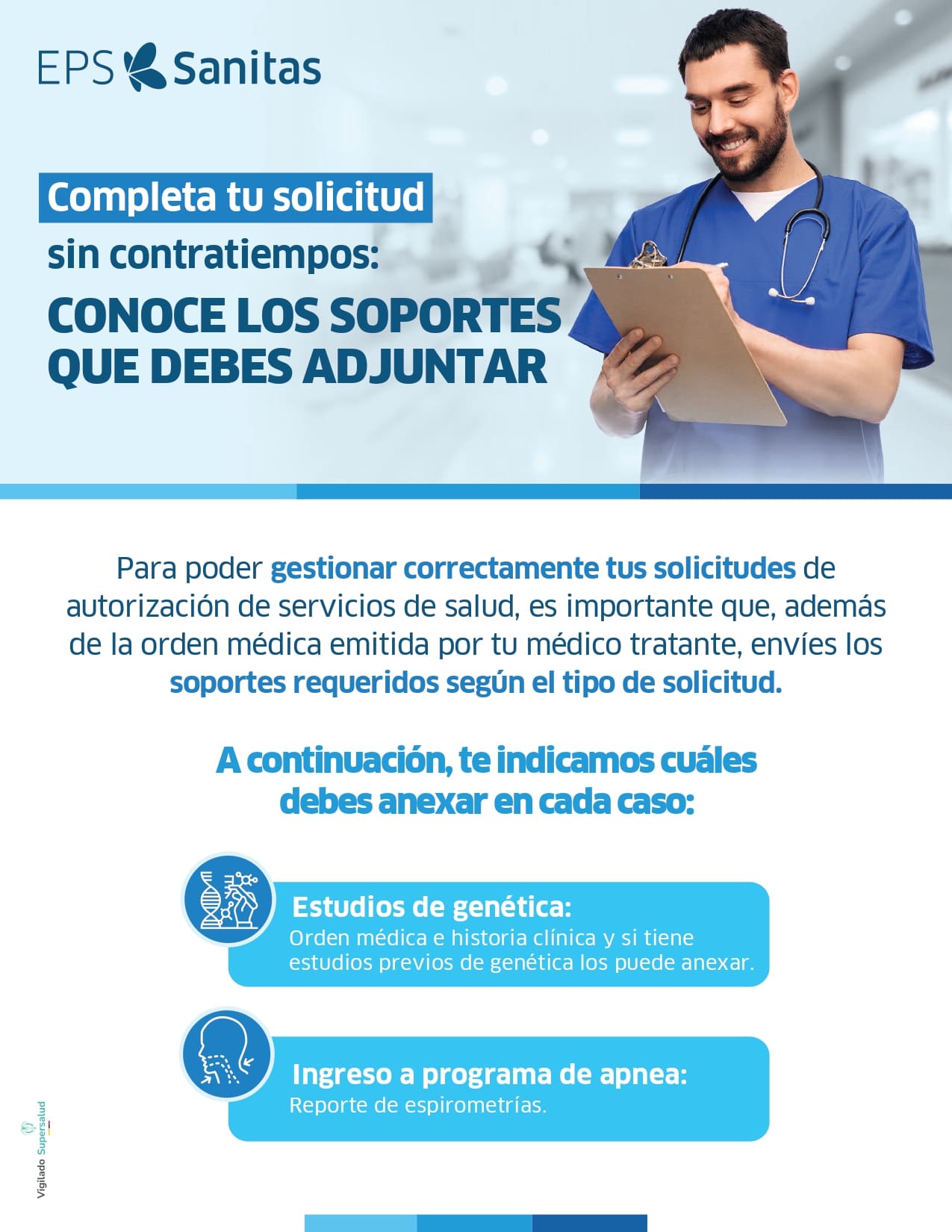 EPS Sanitas

Completa tu solicitud sin contratiempos:

CONOCE LOS SOPORTES QUE DEBES ADJUNTAR

Para poder gestionar correctamente tus solicitudes de autorización de servicios de salud, es importante que, además de la orden médica emitida por tu médico tratante, envíes los soportes requeridos según el tipo de solicitud.

A continuación, te indicamos cuáles debes anexar en cada caso:

Estudios de genética:
Orden médica e historia clínica y si tiene estudios previos de genética los puede anexar.

Ingreso a programa de apnea:
Reporte de espirometrías.

Vigilado Supersalud